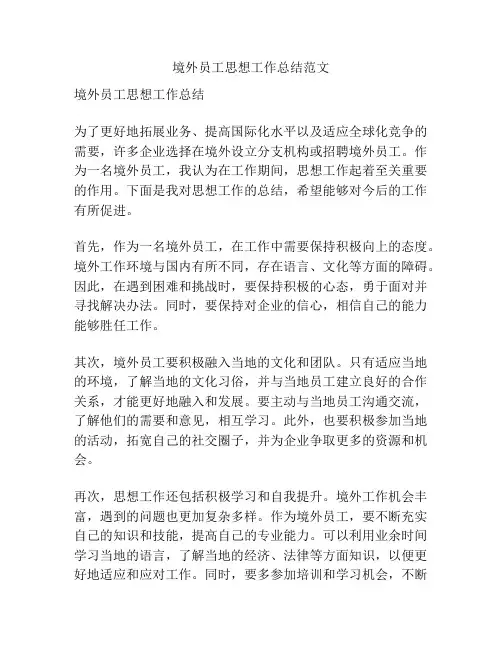 境外员工思想工作总结范文

境外员工思想工作总结

为了更好地拓展业务、提高国际化水平以及适应全球化竞争的需要，许多企业选择在境外设立分支机构或招聘境外员工。作为一名境外员工，我认为在工作期间，思想工作起着至关重要的作用。下面是我对思想工作的总结，希望能够对今后的工作有所促进。

首先，作为一名境外员工，在工作中需要保持积极向上的态度。境外工作环境与国内有所不同，存在语言、文化等方面的障碍。因此，在遇到困难和挑战时，要保持积极的心态，勇于面对并寻找解决办法。同时，要保持对企业的信心，相信自己的能力能够胜任工作。

其次，境外员工要积极融入当地的文化和团队。只有适应当地的环境，了解当地的文化习俗，并与当地员工建立良好的合作关系，才能更好地融入和发展。要主动与当地员工沟通交流，了解他们的需要和意见，相互学习。此外，也要积极参加当地的活动，拓宽自己的社交圈子，并为企业争取更多的资源和机会。

再次，思想工作还包括积极学习和自我提升。境外工作机会丰富，遇到的问题也更加复杂多样。作为境外员工，要不断充实自己的知识和技能，提高自己的专业能力。可以利用业余时间学习当地的语言，了解当地的经济、法律等方面知识，以便更好地适应和应对工作。同时，要多参加培训和学习机会，不断